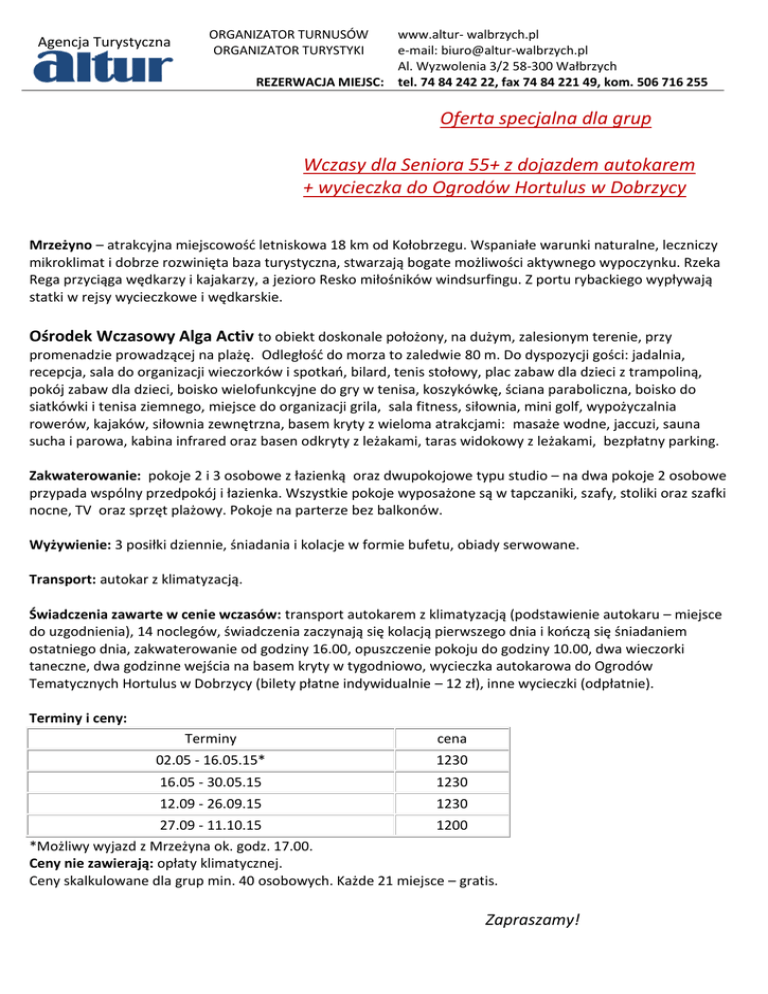 Agencja Turystyczna
altur

ORGANIZATOR TURNUSÓW
ORGANIZATOR TURYSTYKI

REZERWACJA MIEJSC:

www.altur- walbrzych.pl
e-mail: biuro@altur-walbrzych.pl
Al. Wyzwolenia 3/2 58-300 Wałbrzych
tel. 74 84 242 22, fax 74 84 221 49, kom. 506 716 255

Oferta specjalna dla grup

Wczasy dla Seniora 55+ z dojazdem autokarem + wycieczka do Ogrodów Hortulus w Dobrzycy

Mrzeżyno – atrakcyjna miejscowość letniskowa 18 km od Kołobrzegu. Wspaniałe warunki naturalne, leczniczy mikroklimat i dobrze rozwinięta baza turystyczna, stwarzają bogate możliwości aktywnego wypoczynku. Rzeka Rega przyciąga wędkarzy i kajakarzy, a jezioro Resko miłośników windsurfingu. Z portu rybackiego wypływają statki w rejsy wycieczkowe i wędkarskie.

Ośrodek Wczasowy Alga Activ to obiekt doskonale położony, na dużym, zalesionym terenie, przy promenadzie prowadzącej na plażę. Odległość do morza to zaledwie 80 m. Do dyspozycji gości: jadalnia, recepcja, sala do organizacji wieczorków i spotkań, bilard, tenis stołowy, plac zabaw dla dzieci z trampoliną, pokój zabaw dla dzieci, boisko wielofunkcyjne do gry w tenisa, koszykówkę, ściana paraboliczna, boisko do siatkówki i tenisa ziemnego, miejsce do organizacji grila, sala fitness, siłownia, mini golf, wypożyczalnia rowerów, kajaków, siłownia zewnętrzna, basem kryty z wieloma atrakcjami: masaże wodne, jaccuzi, sauna sucha i parowa, kabina infrared oraz basen odkryty z leżakami, taras widokowy z leżakami, bezpłatny parking.

Zakwaterowanie: pokoje 2 i 3 osobowe z łazienką oraz dwupokojowe typu studio – na dwa pokoje 2 osobowe przypada wspólny przedpokój i łazienka. Wszystkie pokoje wyposażone są w tapczaniki, szafy, stoliki oraz szafki nocne, TV oraz sprzęt plażowy. Pokoje na parterze bez balkonów.

Wyżywienie: 3 posiłki dziennie, śniadania i kolacje w formie bufetu, obiady serwowane.

Transport: autokar z klimatyzacją.

Świadczenia zawarte w cenie wczasów: transport autokarem z klimatyzacją (podstawienie autokaru – miejsce do uzgodnienia), 14 noclegów, świadczenia zaczynają się kolacją pierwszego dnia i kończą się śniadaniem ostatniego dnia, zakwaterowanie od godziny 16.00, opuszczenie pokoju do godziny 10.00, dwa wieczorki taneczne, dwa godzinne wejścia na basem kryty w tygodniowo, wycieczka autokarowa do Ogrodów Tematycznych Hortulus w Dobrzycy (bilety płatne indywidualnie – 12 zł), inne wycieczki (odpłatnie).

Terminy i ceny:

| Terminy | cena |
|---|---|
| 02.05 - 16.05.15* | 1230 |
| 16.05 - 30.05.15 | 1230 |
| 12.09 - 26.09.15 | 1230 |
| 27.09 - 11.10.15 | 1200 |

*Możliwy wyjazd z Mrzeżyna ok. godz. 17.00.
Ceny nie zawierają: opłaty klimatycznej.
Ceny skalkulowane dla grup min. 40 osobowych. Każde 21 miejsce – gratis.

Zapraszamy!